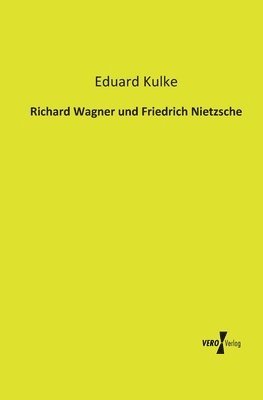 Eduard Kulke

Richard Wagner und Friedrich Nietzsche

VERO Verlag